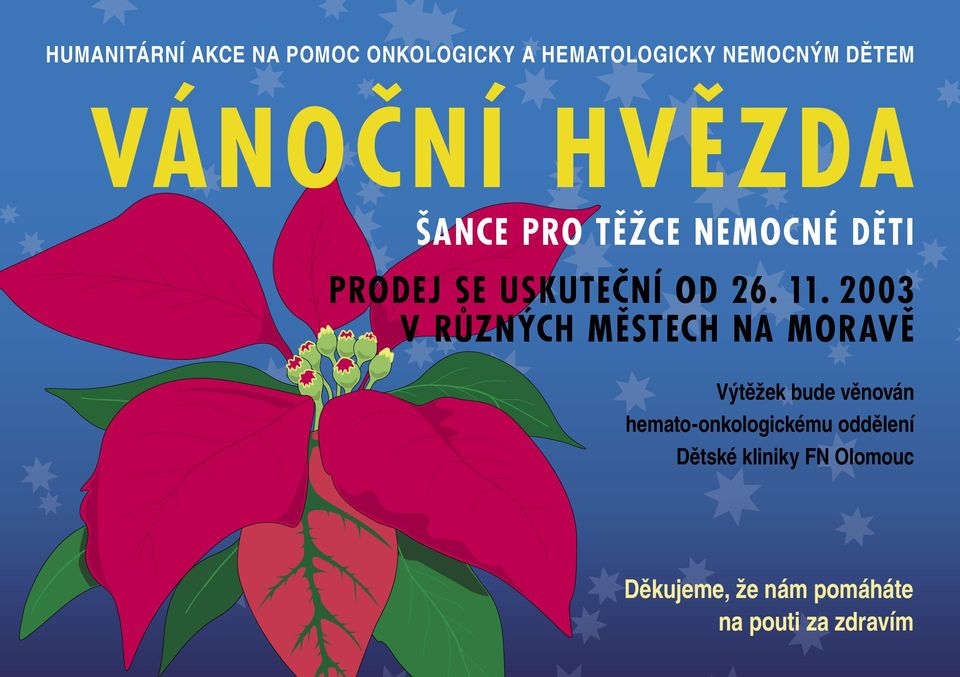 HUMANITÁRNÍ AKCE NA POMOC ONKOLOGICKY A HEMATOLOGICKY NEMOCNÝM DĚTEM

VÁNOČNÍ HVĚZDA

ŠANCE PRO TĚŽCE NEMOCNÉ DĚTI

PRODEJ SE USKUTEČNÍ OD 26. 11. 2003 V RŮZNÝCH MĚSTECH NA MORAVĚ

Výtěžek bude věnován hemato-onkologickému oddělení Dětské kliniky FN Olomouc

Děkujeme, že nám pomáháte na pouti za zdravím